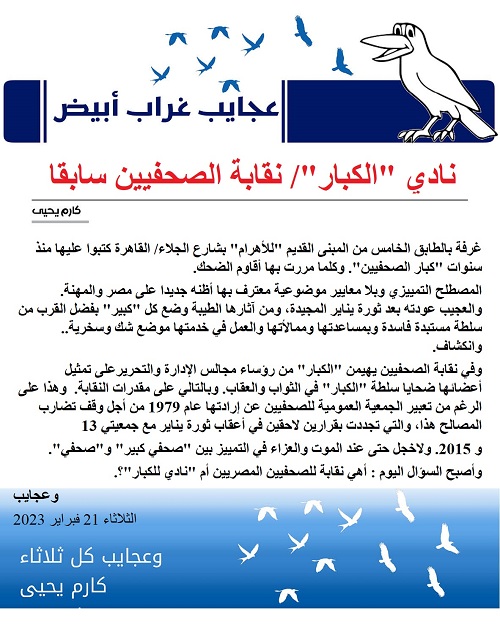 عجايب غراب أبيض

نادي "الكبار"/ نقابة الصحفيين سابقا

كارم يحيى

غرفة بالطابق الخامس من المبنى القديم "للأهرام" بشارع الجلاء/ القاهرة كتبوا عليها منذ سنوات "كبار الصحفيين". وكلما مررت بها أقاوم الضحك.

المصطلح التمييزي وبلا معايير موضوعية معترف بها أظنه جديدا على مصر والمهنة. والعجيب عودته بعد ثورة يناير المجيدة، ومن آثارها الطيبة وضع كل "كبير" بفضل القرب من سلطة مستبدة فاسدة وبمساعدتها وممالأتها والعمل في خدمتها موضع شك وسخرية.. وانكشاف.

وفي نقابة الصحفيين يهيمن "الكبار" من رؤساء مجالس الإدارة والتحريرعلى تمثيل أعضائها ضحايا سلطة "الكبار" في الثواب والعقاب. وبالتالي على مقدرات النقابة. وهذا على الرغم من تعبير الجمعية العمومية للصحفيين عن إرادتها عام 1979 من أجل وقف تضارب المصالح هذا، والتي تجددت بقرارين لاحقين في أعقاب ثورة يناير مع جمعيتي 13 و 2015. ولاخجل حتى عند الموت والعزاء في التمييز بين "صحفي كبير" و"صحفي".

وأصبح السؤال اليوم : أهي نقابة للصحفيين المصريين أم "نادي للكبار"؟.

وعجايب

الثلاثاء 21 فبراير 2023

وعجايب كل ثلاثاء
كارم يحيى